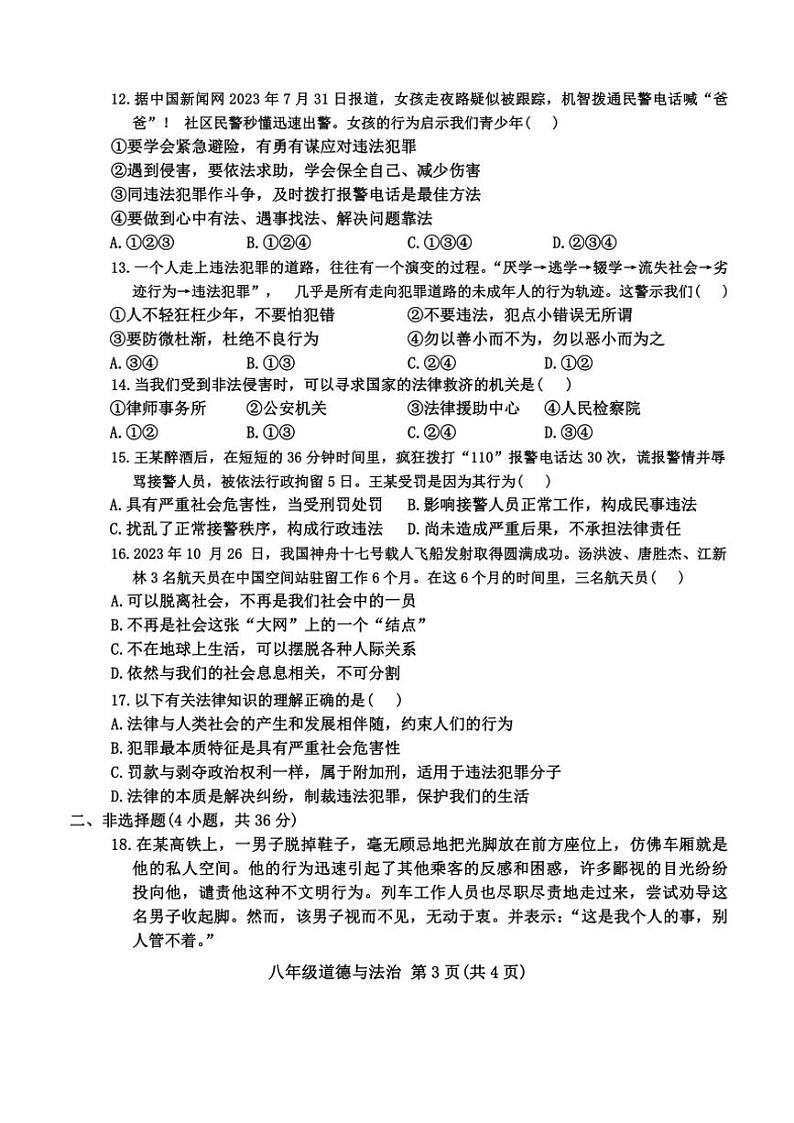 12.据中国新闻网 2023 年 7 月 31 日报道，女孩走夜路疑似被跟踪，机智拨通民警电话喊“爸爸”！ 社区民警秒懂迅速出警。女孩的行为启示我们青少年( )

①要学会紧急避险，有勇有谋应对违法犯罪
②遇到侵害，要依法求助，学会保全自己、减少伤害
③同违法犯罪作斗争，及时拨打报警电话是最佳方法
④要做到心中有法、遇事找法、解决问题靠法

A.①②③ B.①②④ C.①③④ D.②③④

13.一个人走上违法犯罪的道路，往往有一个演变的过程。“厌学→逃学→辍学→流失社会→劣迹行为→违法犯罪”， 几乎是所有走向犯罪道路的未成年人的行为轨迹。这警示我们( )

①人不轻狂枉少年，不要怕犯错 ②不要违法，犯点小错误无所谓
③要防微杜渐，杜绝不良行为 ④勿以善小而不为，勿以恶小而为之

A.③④ B.①③ C.②④ D.①②

14.当我们受到非法侵害时，可以寻求国家的法律救济的机关是( )

①律师事务所 ②公安机关 ③法律援助中心 ④人民检察院

A.①② B.①③ C.②④ D.③④

15.王某醉酒后，在短短的 36 分钟时间里，疯狂拨打“110”报警电话达 30 次，谎报警情并辱骂接警人员，被依法行政拘留 5 日。王某受罚是因为其行为( )

A.具有严重社会危害性，当受刑罚处罚 B.影响接警人员正常工作，构成民事违法
C.扰乱了正常接警秩序，构成行政违法 D.尚未造成严重后果，不承担法律责任

16.2023 年 10 月 26 日，我国神舟十七号载人飞船发射取得圆满成功。汤洪波、唐胜杰、江新林 3 名航天员在中国空间站驻留工作 6 个月。在这 6 个月的时间里，三名航天员( )

A.可以脱离社会，不再是我们社会中的一员
B.不再是社会这张“大网”上的一个“结点”
C.不在地球上生活，可以摆脱各种人际关系
D.依然与我们的社会息息相关，不可分割

17.以下有关法律知识的理解正确的是( )

A.法律与人类社会的产生和发展相伴随，约束人们的行为
B.犯罪最本质特征是具有严重社会危害性
C.罚款与剥夺政治权利一样，属于附加刑，适用于违法犯罪分子
D.法律的本质是解决纠纷，制裁违法犯罪，保护我们的生活

二、非选择题(4 小题，共 36 分)

18.在某高铁上，一男子脱掉鞋子，毫无顾忌地把光脚放在前方座位上，仿佛车厢就是他的私人空间。他的行为迅速引起了其他乘客的反感和困惑，许多鄙视的目光纷纷投向他，谴责他这种不文明行为。列车工作人员也尽职尽责地走过来，尝试劝导这名男子收起脚。然而，该男子视而不见，无动于衷。并表示：“这是我个人的事，别人管不着。”

八年级道德与法治 第 3 页(共 4 页)